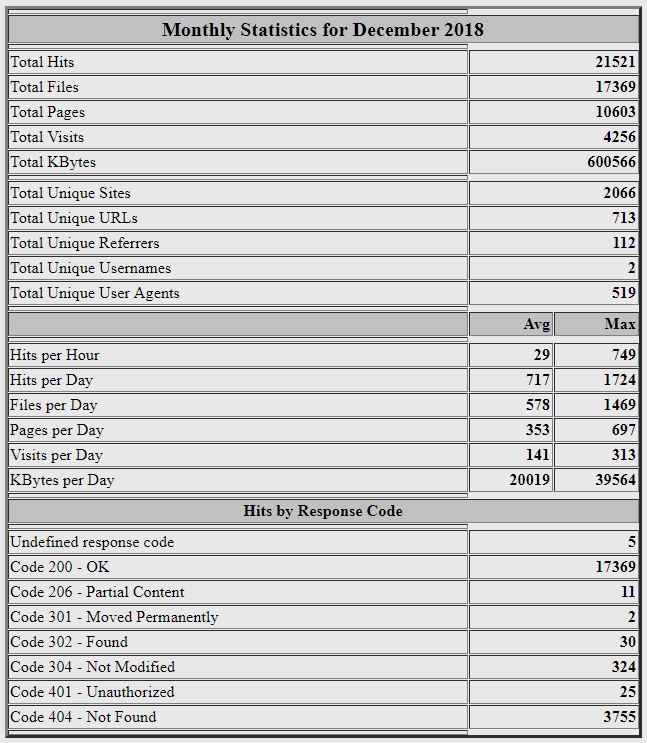 | Monthly Statistics for December 2018 | | |
|---|---|---|
| Total Hits | | 21521 |
| Total Files | | 17369 |
| Total Pages | | 10603 |
| Total Visits | | 4256 |
| Total KBytes | | 600566 |
| Total Unique Sites | | 2066 |
| Total Unique URLs | | 713 |
| Total Unique Referrers | | 112 |
| Total Unique Usernames | | 2 |
| Total Unique User Agents | | 519 |
| | Avg | Max |
| Hits per Hour | 29 | 749 |
| Hits per Day | 717 | 1724 |
| Files per Day | 578 | 1469 |
| Pages per Day | 353 | 697 |
| Visits per Day | 141 | 313 |
| KBytes per Day | 20019 | 39564 |
| Hits by Response Code | | |
| Undefined response code | | 5 |
| Code 200 - OK | | 17369 |
| Code 206 - Partial Content | | 11 |
| Code 301 - Moved Permanently | | 2 |
| Code 302 - Found | | 30 |
| Code 304 - Not Modified | | 324 |
| Code 401 - Unauthorized | | 25 |
| Code 404 - Not Found | | 3755 |